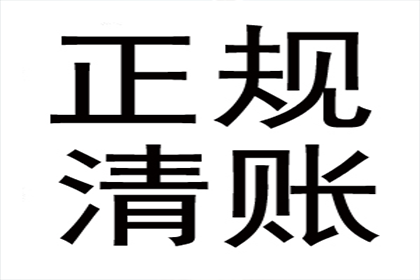 正规
清账